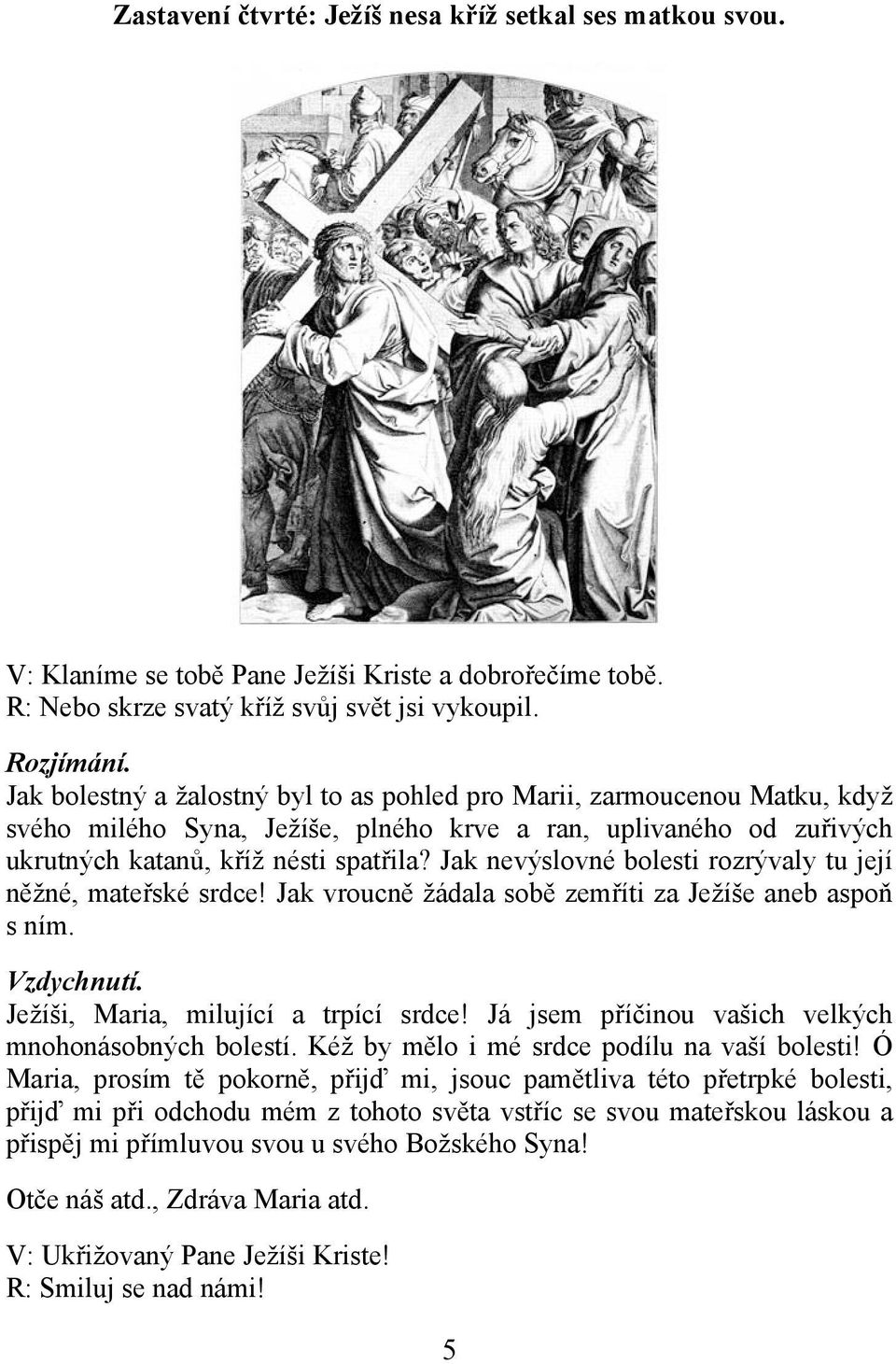 Zastavení čtvrté: Ježíš nesa kříž setkal ses matkou svou.

V: Klaníme se tobě Pane Ježíši Kriste a dobrořečíme tobě.
R: Nebo skrze svatý kříž svůj svět jsi vykoupil.

Rozjímání.
Jak bolestný a žalostný byl to as pohled pro Marii, zarmoucenou Matku, když svého milého Syna, Ježíše, plného krve a ran, uplivaného od zuřivých ukrutných katanů, kříž nésti spatřila? Jak nevýslovné bolesti rozrývaly tu její něžné, mateřské srdce! Jak vroucně žádala sobě zemříti za Ježíše aneb aspoň s ním.

Vzdychnutí.
Ježíši, Maria, milující a trpící srdce! Já jsem příčinou vašich velkých mnohonásobných bolestí. Kéž by mělo i mé srdce podílu na vaší bolesti! Ó Maria, prosím tě pokorně, přijď mi, jsouc pamětliva této přetrpké bolesti, přijď mi při odchodu mém z tohoto světa vstříc se svou mateřskou láskou a přispěj mi přímluvou svou u svého Božského Syna!

Otče náš atd., Zdráva Maria atd.

V: Ukřižovaný Pane Ježíši Kriste!
R: Smiluj se nad námi!

5